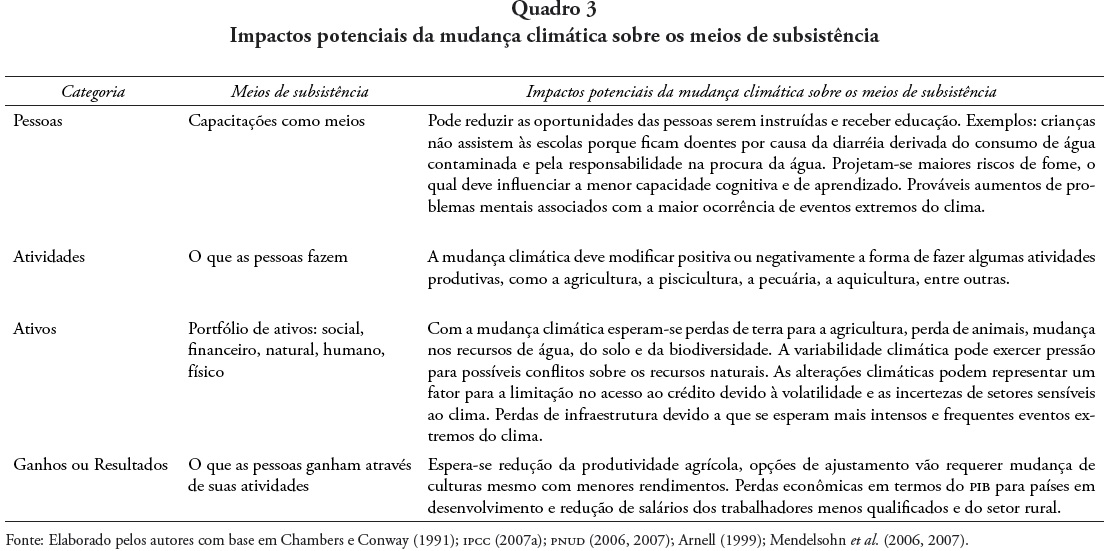 Quadro 3
Impactos potenciais da mudança climática sobre os meios de subsistência

| Categoria | Meios de subsistência | Impactos potenciais da mudança climática sobre os meios de subsistência |
|---|---|---|
| Pessoas | Capacitações como meios | Pode reduzir as oportunidades das pessoas serem instruídas e receber educação. Exemplos: crianças não assistem às escolas porque ficam doentes por causa da diarréia derivada do consumo de água contaminada e pela responsabilidade na procura da água. Projetam-se maiores riscos de fome, o qual deve influenciar a menor capacidade cognitiva e de aprendizado. Prováveis aumentos de problemas mentais associados com a maior ocorrência de eventos extremos do clima. |
| Atividades | O que as pessoas fazem | A mudança climática deve modificar positiva ou negativamente a forma de fazer algumas atividades produtivas, como a agricultura, a piscicultura, a pecuária, a aquicultura, entre outras. |
| Ativos | Portfólio de ativos: social, financeiro, natural, humano, físico | Com a mudança climática esperam-se perdas de terra para a agricultura, perda de animais, mudança nos recursos de água, do solo e da biodiversidade. A variabilidade climática pode exercer pressão para possíveis conflitos sobre os recursos naturais. As alterações climáticas podem representar um fator para a limitação no acesso ao crédito devido à volatilidade e as incertezas de setores sensíveis ao clima. Perdas de infraestrutura devido a que se esperam mais intensos e frequentes eventos extremos do clima. |
| Ganhos ou Resultados | O que as pessoas ganham através de suas atividades | Espera-se redução da produtividade agrícola, opções de ajustamento vão requerer mudança de culturas mesmo com menores rendimentos. Perdas econômicas em termos do PIB para países em desenvolvimento e redução de salários dos trabalhadores menos qualificados e do setor rural. |

Fonte: Elaborado pelos autores com base em Chambers e Conway (1991); IPCC (2007a); PNUD (2006, 2007); Arnell (1999); Mendelsohn et al. (2006, 2007).